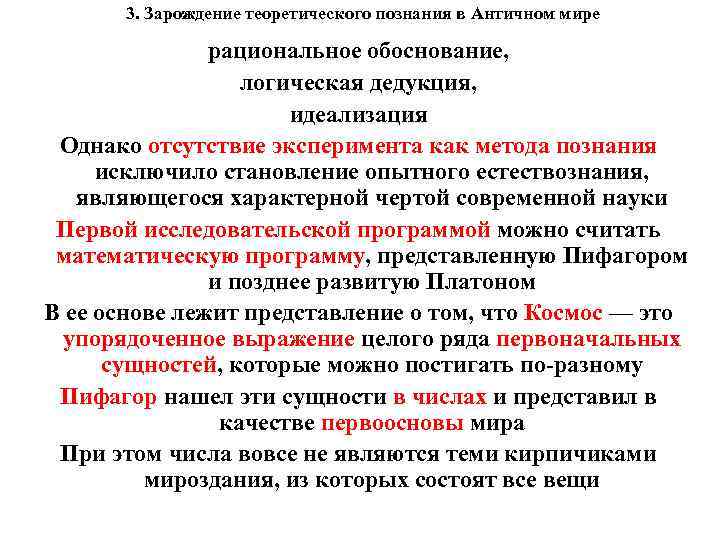 3. Зарождение теоретического познания в Античном мире

рациональное обоснование,
логическая дедукция,
идеализация

Однако отсутствие эксперимента как метода познания исключило становление опытного естествознания, являющегося характерной чертой современной науки

Первой исследовательской программой можно считать математическую программу, представленную Пифагором и позднее развитую Платоном

В ее основе лежит представление о том, что Космос — это упорядоченное выражение целого ряда первоначальных сущностей, которые можно постигать по-разному

Пифагор нашел эти сущности в числах и представил в качестве первоосновы мира

При этом числа вовсе не являются теми кирпичиками мироздания, из которых состоят все вещи